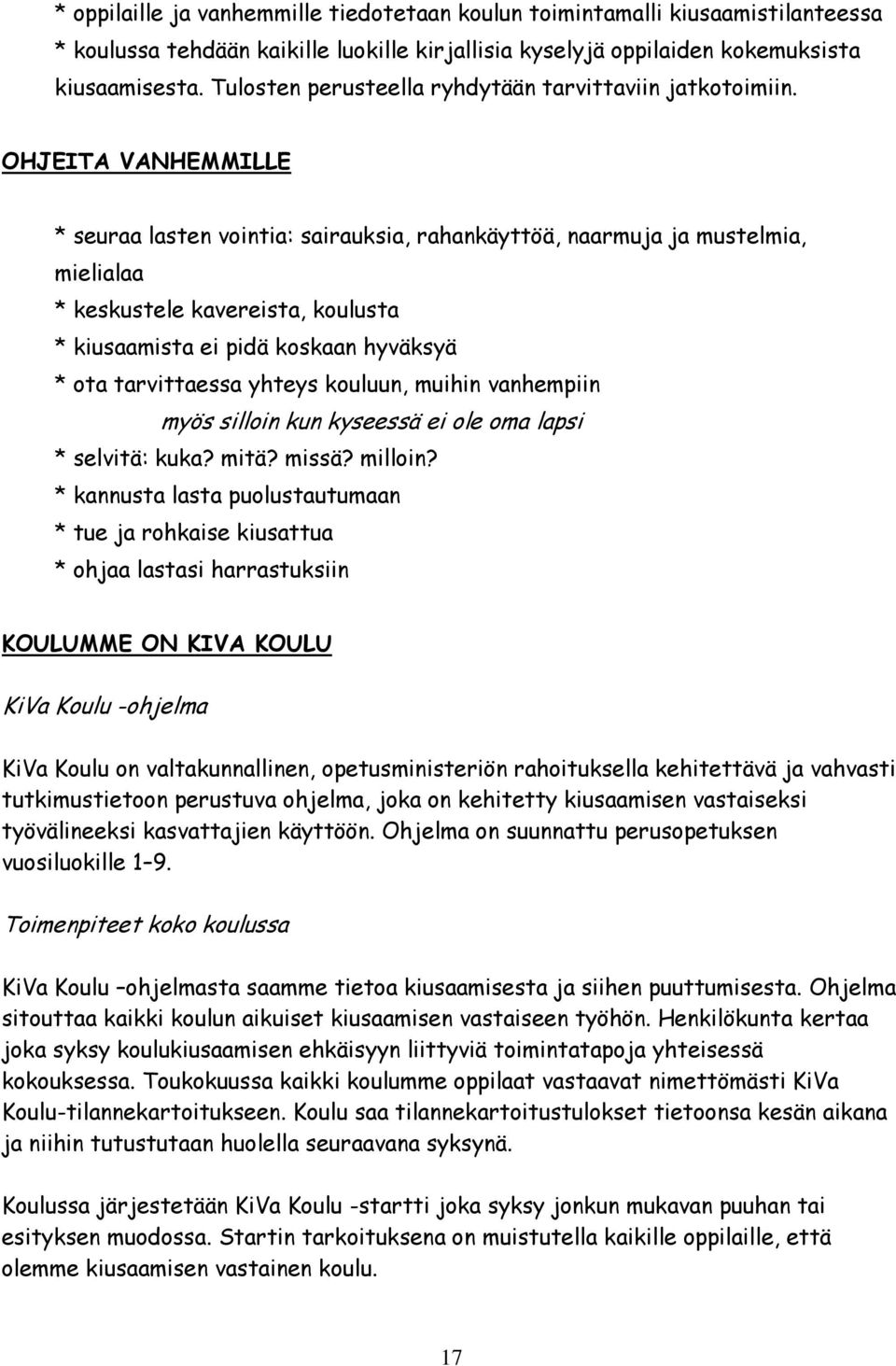 * oppilaille ja vanhemmille tiedotetaan koulun toimintamalli kiusaamistilanteessa
* koulussa tehdään kaikille luokille kirjallisia kyselyjä oppilaiden kokemuksista kiusaamisesta. Tulosten perusteella ryhdytään tarvittaviin jatkotoimiin.

OHJEITA VANHEMMILLE

* seuraa lasten vointia: sairauksia, rahankäyttöä, naarmuja ja mustelmia, mielialaa
* keskustele kavereista, koulusta
* kiusaamista ei pidä koskaan hyväksyä
* ota tarvittaessa yhteys kouluun, muihin vanhempiin
myös silloin kun kyseessä ei ole oma lapsi
* selvitä: kuka? mitä? missä? milloin?
* kannusta lasta puolustautumaan
* tue ja rohkaise kiusattua
* ohjaa lastasi harrastuksiin

KOULUMME ON KIVA KOULU

KiVa Koulu -ohjelma

KiVa Koulu on valtakunnallinen, opetusministeriön rahoituksella kehitettävä ja vahvasti tutkimustietoon perustuva ohjelma, joka on kehitetty kiusaamisen vastaiseksi työvälineeksi kasvattajien käyttöön. Ohjelma on suunnattu perusopetuksen vuosiluokille 1–9.

Toimenpiteet koko koulussa

KiVa Koulu –ohjelmasta saamme tietoa kiusaamisesta ja siihen puuttumisesta. Ohjelma sitouttaa kaikki koulun aikuiset kiusaamisen vastaiseen työhön. Henkilökunta kertaa joka syksy koulukiusaamisen ehkäisyyn liittyviä toimintatapoja yhteisessä kokouksessa. Toukokuussa kaikki koulumme oppilaat vastaavat nimettömästi KiVa Koulu-tilannekartoitukseen. Koulu saa tilannekartoitustulokset tietoonsa kesän aikana ja niihin tutustutaan huolella seuraavana syksynä.

Koulussa järjestetään KiVa Koulu -startti joka syksy jonkun mukavan puuhan tai esityksen muodossa. Startin tarkoituksena on muistutella kaikille oppilaille, että olemme kiusaamisen vastainen koulu.

17